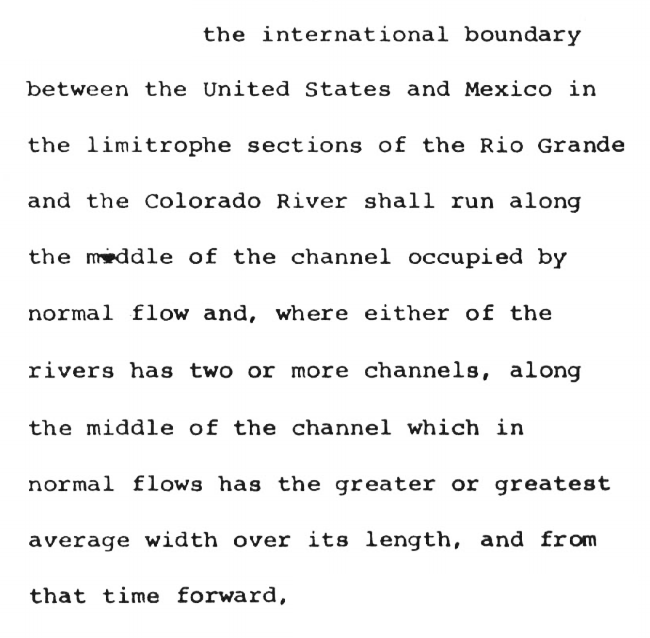 the international boundary between the United States and Mexico in the limitrophe sections of the Rio Grande and the Colorado River shall run along the middle of the channel occupied by normal flow and, where either of the rivers has two or more channels, along the middle of the channel which in normal flows has the greater or greatest average width over its length, and from that time forward,